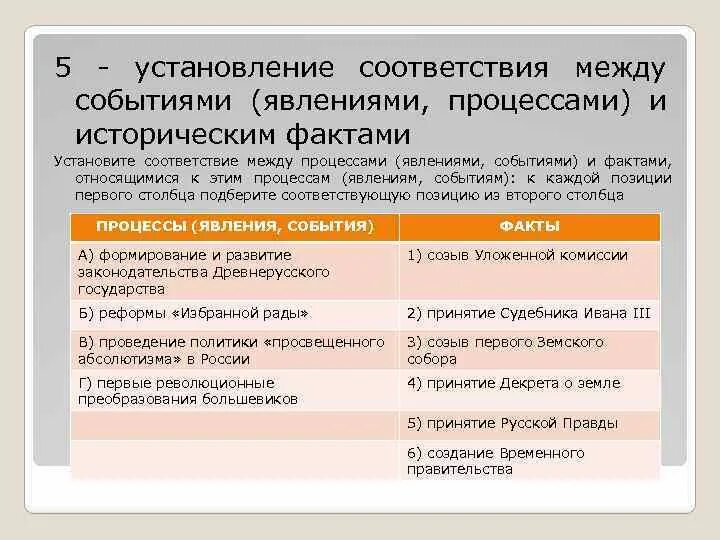 5 - установление соответствия между событиями (явлениями, процессами) и историческим фактами

Установите соответствие между процессами (явлениями, событиями) и фактами, относящимися к этим процессам (явлениям, событиям): к каждой позиции первого столбца подберите соответствующую позицию из второго столбца

| ПРОЦЕССЫ (ЯВЛЕНИЯ, СОБЫТИЯ) | ФАКТЫ |
|---|---|
| А) формирование и развитие законодательства Древнерусского государства | 1) созыв Уложенной комиссии |
| Б) реформы «Избранной рады» | 2) принятие Судебника Ивана III |
| В) проведение политики «просвещенного абсолютизма» в России | 3) созыв первого Земского собора |
| Г) первые революционные преобразования большевиков | 4) принятие Декрета о земле |
| | 5) принятие Русской Правды |
| | 6) создание Временного правительства |